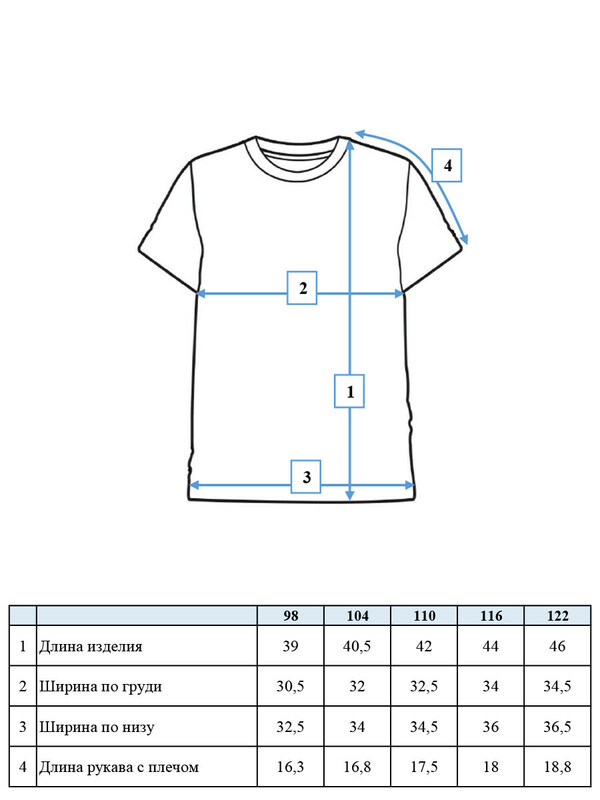 4

2

1

3

| | | 98 | 104 | 110 | 116 | 122 |
|---|---|---|---|---|---|---|
| 1 | Длина изделия | 39 | 40,5 | 42 | 44 | 46 |
| 2 | Ширина по груди | 30,5 | 32 | 32,5 | 34 | 34,5 |
| 3 | Ширина по низу | 32,5 | 34 | 34,5 | 36 | 36,5 |
| 4 | Длина рукава с плечом | 16,3 | 16,8 | 17,5 | 18 | 18,8 |